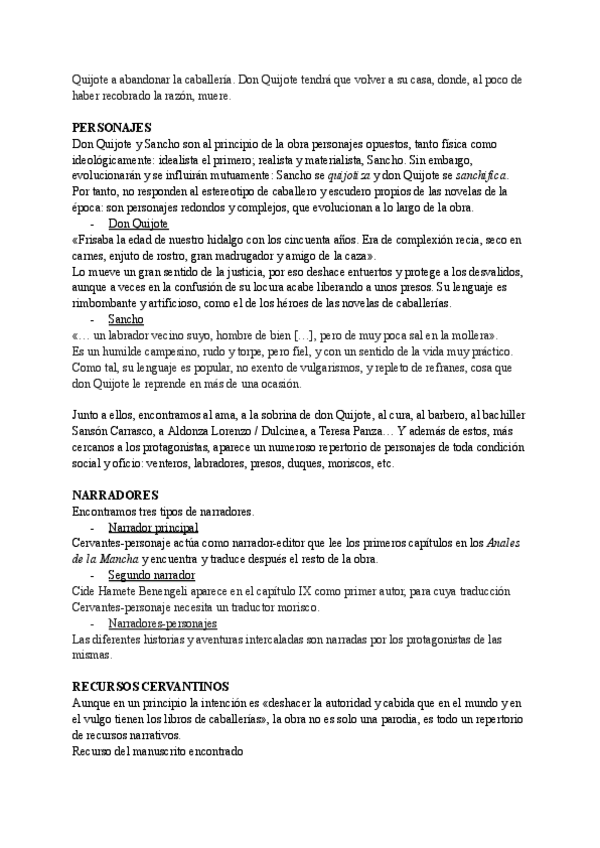 Quijote a abandonar la caballería. Don Quijote tendrá que volver a su casa, donde, al poco de haber recobrado la razón, muere.

PERSONAJES
Don Quijote y Sancho son al principio de la obra personajes opuestos, tanto física como ideológicamente: idealista el primero; realista y materialista, Sancho. Sin embargo, evolucionarán y se influirán mutuamente: Sancho se quijotiza y don Quijote se sanchifica. Por tanto, no responden al estereotipo de caballero y escudero propios de las novelas de la época: son personajes redondos y complejos, que evolucionan a lo largo de la obra.
- Don Quijote
«Frisaba la edad de nuestro hidalgo con los cincuenta años. Era de complexión recia, seco en carnes, enjuto de rostro, gran madrugador y amigo de la caza».
Lo mueve un gran sentido de la justicia, por eso deshace entuertos y protege a los desvalidos, aunque a veces en la confusión de su locura acabe liberando a unos presos. Su lenguaje es rimbombante y artificioso, como el de los héroes de las novelas de caballerías.
- Sancho
«… un labrador vecino suyo, hombre de bien […], pero de muy poca sal en la mollera».
Es un humilde campesino, rudo y torpe, pero fiel, y con un sentido de la vida muy práctico. Como tal, su lenguaje es popular, no exento de vulgarismos, y repleto de refranes, cosa que don Quijote le reprende en más de una ocasión.

Junto a ellos, encontramos al ama, a la sobrina de don Quijote, al cura, al barbero, al bachiller Sansón Carrasco, a Aldonza Lorenzo / Dulcinea, a Teresa Panza… Y además de estos, más cercanos a los protagonistas, aparece un numeroso repertorio de personajes de toda condición social y oficio: venteros, labradores, presos, duques, moriscos, etc.

NARRADORES
Encontramos tres tipos de narradores.
- Narrador principal
Cervantes-personaje actúa como narrador-editor que lee los primeros capítulos en los Anales de la Mancha y encuentra y traduce después el resto de la obra.
- Segundo narrador
Cide Hamete Benengeli aparece en el capítulo IX como primer autor, para cuya traducción Cervantes-personaje necesita un traductor morisco.
- Narradores-personajes
Las diferentes historias y aventuras intercaladas son narradas por los protagonistas de las mismas.

RECURSOS CERVANTINOS
Aunque en un principio la intención es «deshacer la autoridad y cabida que en el mundo y en el vulgo tienen los libros de caballerías», la obra no es solo una parodia, es todo un repertorio de recursos narrativos.
Recurso del manuscrito encontrado